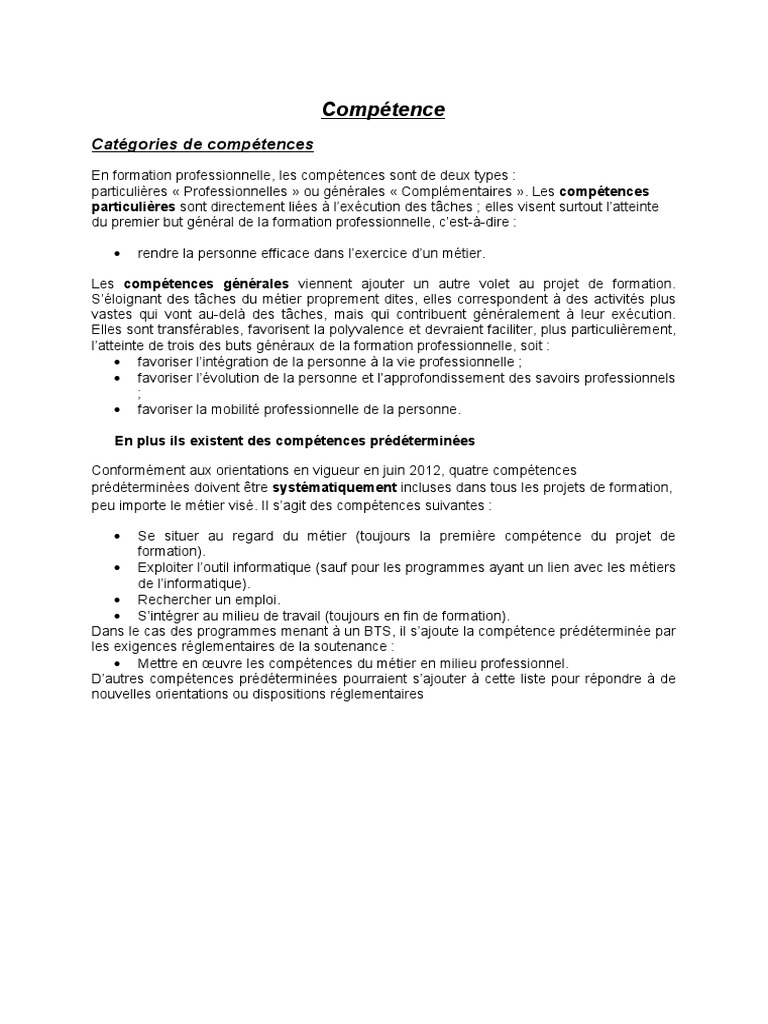 Compétence

Catégories de compétences

En formation professionnelle, les compétences sont de deux types : particulières « Professionnelles » ou générales « Complémentaires ». Les compétences particulières sont directement liées à l'exécution des tâches ; elles visent surtout l'atteinte du premier but général de la formation professionnelle, c'est-à-dire :

• rendre la personne efficace dans l'exercice d'un métier.

Les compétences générales viennent ajouter un autre volet au projet de formation. S'éloignant des tâches du métier proprement dites, elles correspondent à des activités plus vastes qui vont au-delà des tâches, mais qui contribuent généralement à leur exécution. Elles sont transférables, favorisent la polyvalence et devraient faciliter, plus particulièrement, l'atteinte de trois des buts généraux de la formation professionnelle, soit :
• favoriser l'intégration de la personne à la vie professionnelle ;
• favoriser l'évolution de la personne et l'approfondissement des savoirs professionnels ;
• favoriser la mobilité professionnelle de la personne.

En plus ils existent des compétences prédéterminées

Conformément aux orientations en vigueur en juin 2012, quatre compétences prédéterminées doivent être systématiquement incluses dans tous les projets de formation, peu importe le métier visé. Il s'agit des compétences suivantes :

• Se situer au regard du métier (toujours la première compétence du projet de formation).
• Exploiter l'outil informatique (sauf pour les programmes ayant un lien avec les métiers de l'informatique).
• Rechercher un emploi.
• S'intégrer au milieu de travail (toujours en fin de formation).
Dans le cas des programmes menant à un BTS, il s'ajoute la compétence prédéterminée par les exigences réglementaires de la soutenance :
• Mettre en œuvre les compétences du métier en milieu professionnel.
D'autres compétences prédéterminées pourraient s'ajouter à cette liste pour répondre à de nouvelles orientations ou dispositions réglementaires